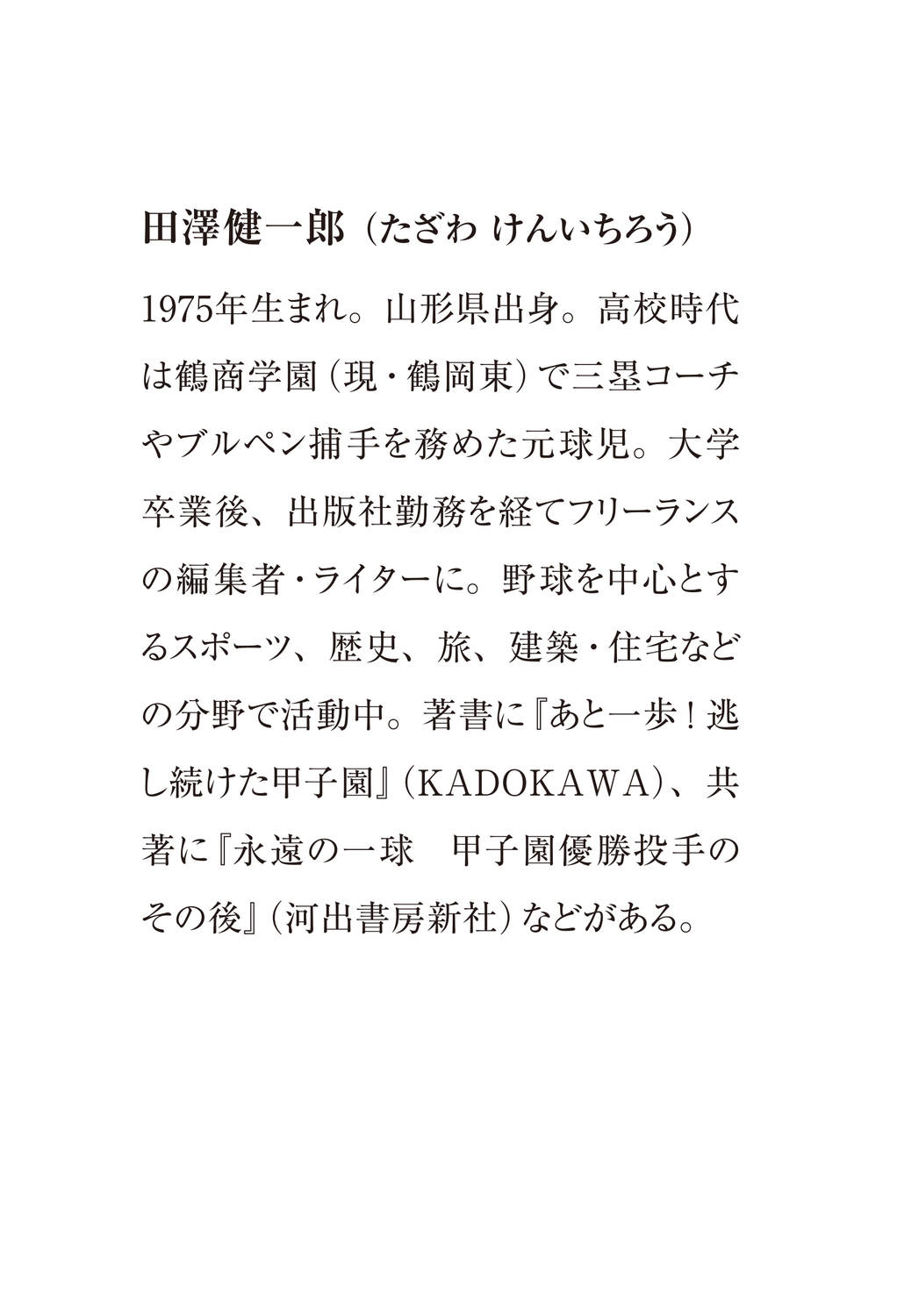 田澤健一郎（たざわ けんいちろう）

1975年生まれ。山形県出身。高校時代は鶴商学園（現・鶴岡東）で三塁コーチやブルペン捕手を務めた元球児。大学卒業後、出版社勤務を経てフリーランスの編集者・ライターに。野球を中心とするスポーツ、歴史、旅、建築・住宅などの分野で活動中。著書に『あと一歩！逃し続けた甲子園』（KADOKAWA）、共著に『永遠の一球　甲子園優勝投手のその後』（河出書房新社）などがある。